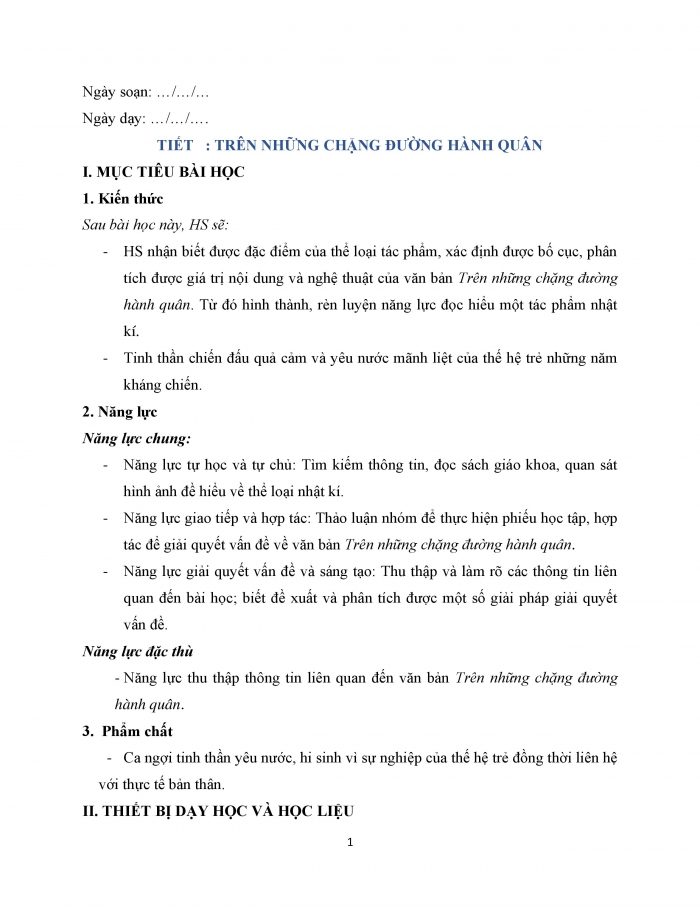 Ngày soạn: …/…/…

Ngày dạy: …/…/….

TIẾT : TRÊN NHỮNG CHẶNG ĐƯỜNG HÀNH QUÂN

I. MỤC TIÊU BÀI HỌC

1. Kiến thức

Sau bài học này, HS sẽ:

- HS nhận biết được đặc điểm của thể loại tác phẩm, xác định được bố cục, phân tích được giá trị nội dung và nghệ thuật của văn bản Trên những chặng đường hành quân. Từ đó hình thành, rèn luyện năng lực đọc hiểu một tác phẩm nhật kí.

- Tinh thần chiến đấu quả cảm và yêu nước mãnh liệt của thế hệ trẻ những năm kháng chiến.

2. Năng lực

Năng lực chung:

- Năng lực tự học và tự chủ: Tìm kiếm thông tin, đọc sách giáo khoa, quan sát hình ảnh để hiểu về thể loại nhật kí.

- Năng lực giao tiếp và hợp tác: Thảo luận nhóm để thực hiện phiếu học tập, hợp tác để giải quyết vấn đề về văn bản Trên những chặng đường hành quân.

- Năng lực giải quyết vấn đề và sáng tạo: Thu thập và làm rõ các thông tin liên quan đến bài học; biết đề xuất và phân tích được một số giải pháp giải quyết vấn đề.

Năng lực đặc thù

- Năng lực thu thập thông tin liên quan đến văn bản Trên những chặng đường hành quân.

3. Phẩm chất

- Ca ngợi tinh thần yêu nước, hi sinh vì sự nghiệp của thế hệ trẻ đồng thời liên hệ với thực tế bản thân.

II. THIẾT BỊ DẠY HỌC VÀ HỌC LIỆU

1